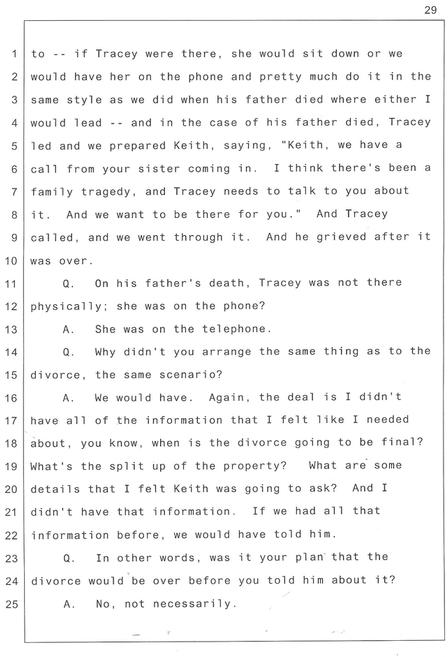 29

1 to -- if Tracey were there, she would sit down or we
2 would have her on the phone and pretty much do it in the
3 same style as we did when his father died where either I
4 would lead -- and in the case of his father died, Tracey
5 led and we prepared Keith, saying, "Keith, we have a
6 call from your sister coming in. I think there's been a
7 family tragedy, and Tracey needs to talk to you about
8 it. And we want to be there for you." And Tracey
9 called, and we went through it. And he grieved after it
10 was over.
11 Q. On his father's death, Tracey was not there
12 physically; she was on the phone?
13 A. She was on the telephone.
14 Q. Why didn't you arrange the same thing as to the
15 divorce, the same scenario?
16 A. We would have. Again, the deal is I didn't
17 have all of the information that I felt like I needed
18 about, you know, when is the divorce going to be final?
19 What's the split up of the property? What are some
20 details that I felt Keith was going to ask? And I
21 didn't have that information. If we had all that
22 information before, we would have told him.
23 Q. In other words, was it your plan that the
24 divorce would be over before you told him about it?
25 A. No, not necessarily.